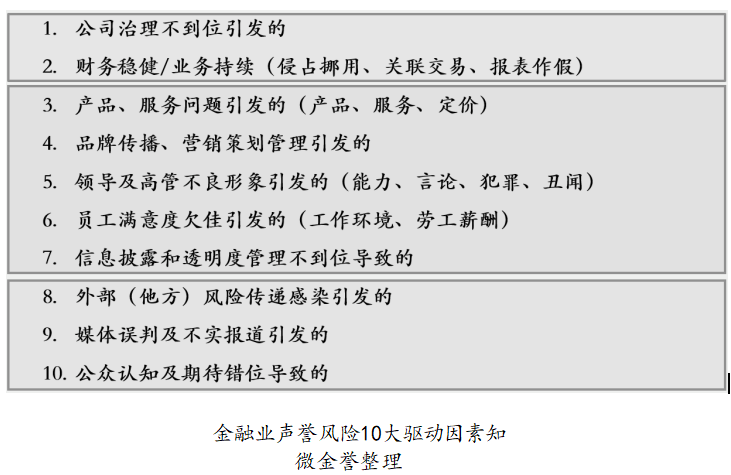 1.公司治理不到位引发的

2.财务稳健/业务持续（侵占挪用、关联交易、报表作假）

3.产品、服务问题引发的（产品、服务、定价）

4.品牌传播、营销策划管理引发的

5.领导及高管不良形象引发的（能力、言论、犯罪、丑闻）

6.员工满意度欠佳引发的（工作环境、劳工薪酬）

7.信息披露和透明度管理不到位导致的

8.外部（他方）风险传递感染引发的

9.媒体误判及不实报道引发的

10.公众认知及期待错位导致的

金融业声誉风险10大驱动因素知
微金誉整理